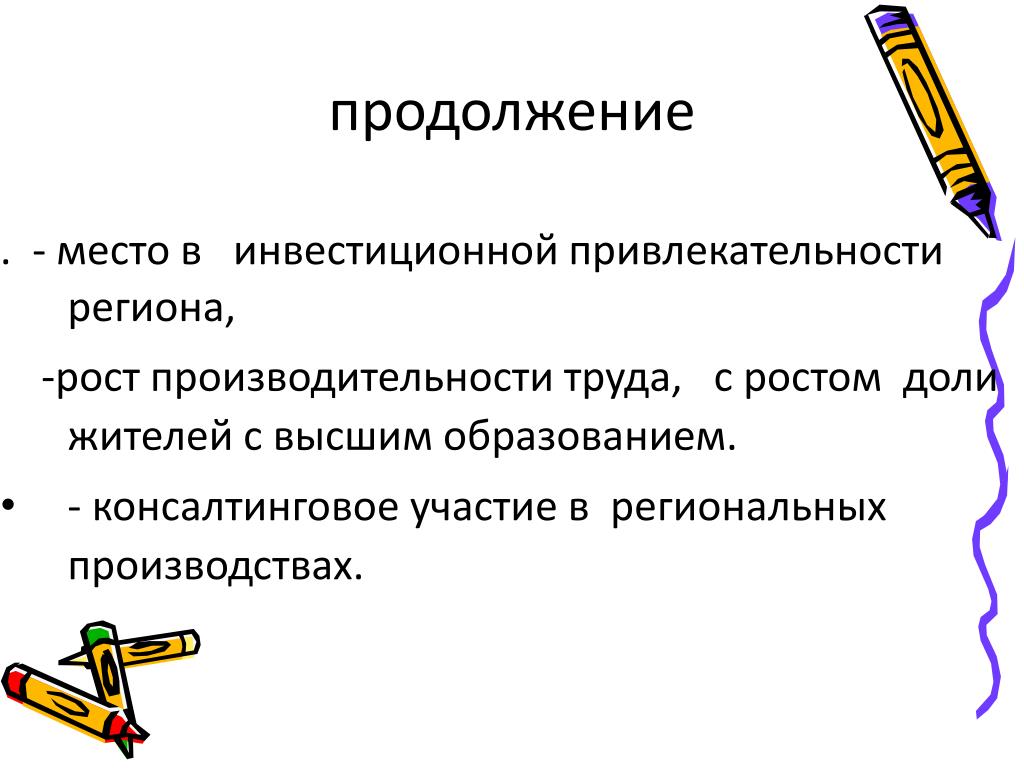 продолжение

. - место в инвестиционной привлекательности региона,

-рост производительности труда, с ростом доли жителей с высшим образованием.

• - консалтинговое участие в региональных производствах.